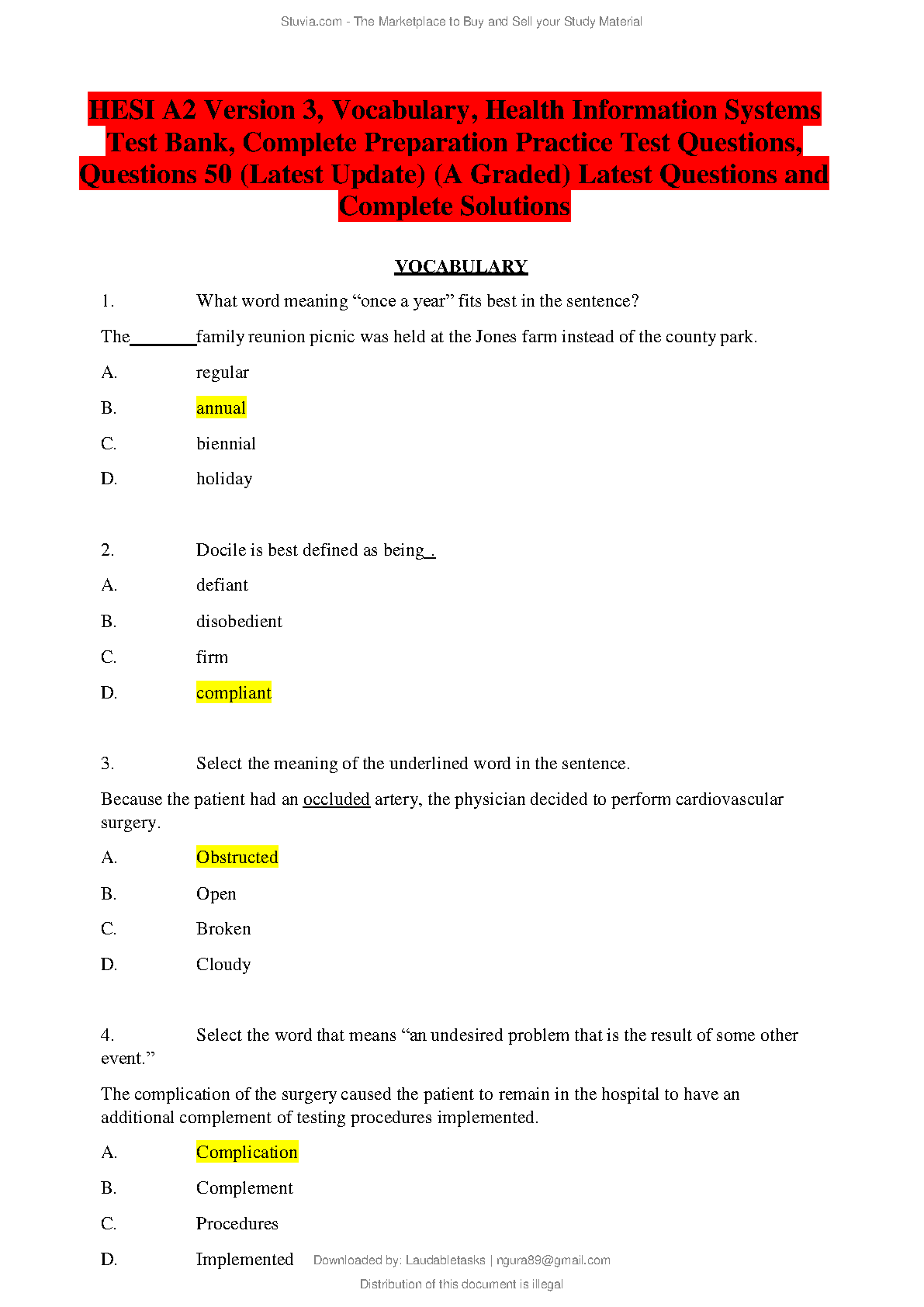 Stuvia.com - The Marketplace to Buy and Sell your Study Material

HESI A2 Version 3, Vocabulary, Health Information Systems Test Bank, Complete Preparation Practice Test Questions, Questions 50 (Latest Update) (A Graded) Latest Questions and Complete Solutions

VOCABULARY

1. What word meaning "once a year" fits best in the sentence?

The ____ family reunion picnic was held at the Jones farm instead of the county park.

A. regular

B. annual

C. biennial

D. holiday

2. Docile is best defined as being ____.

A. defiant

B. disobedient

C. firm

D. compliant

3. Select the meaning of the underlined word in the sentence.

Because the patient had an occluded artery, the physician decided to perform cardiovascular surgery.

A. Obstructed

B. Open

C. Broken

D. Cloudy

4. Select the word that means "an undesired problem that is the result of some other event."

The complication of the surgery caused the patient to remain in the hospital to have an additional complement of testing procedures implemented.

A. Complication

B. Complement

C. Procedures

D. Implemented

Downloaded by: Laudabletasks | ngura89@gmail.com

Distribution of this document is illegal